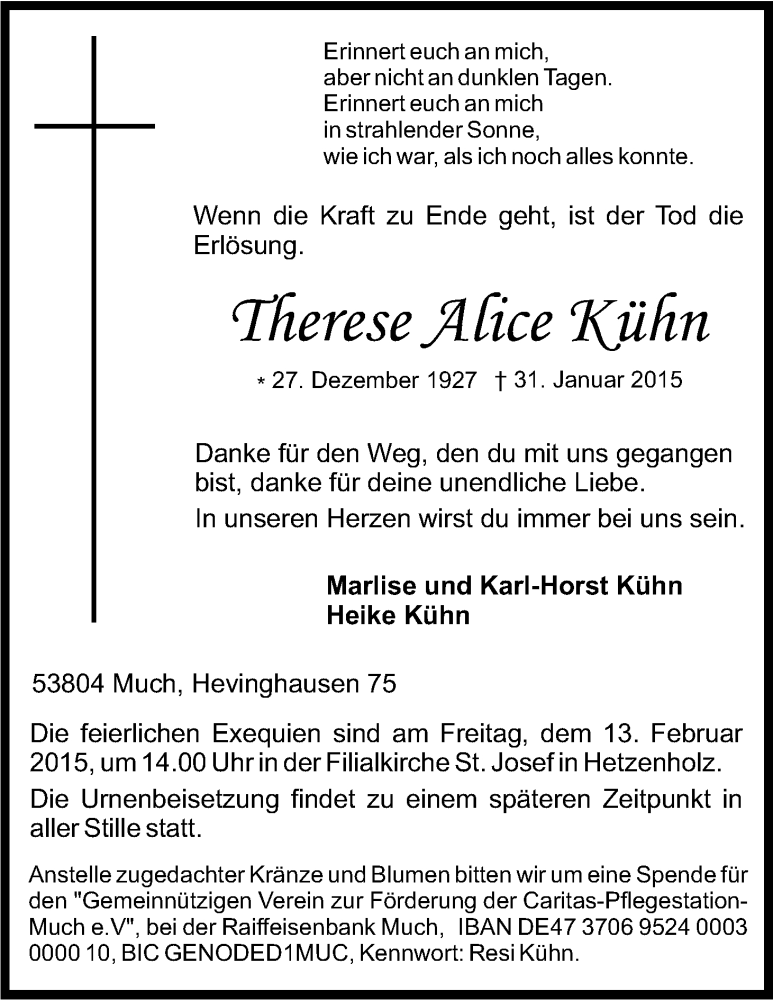 Erinnert euch an mich,
aber nicht an dunklen Tagen.
Erinnert euch an mich
in strahlender Sonne,
wie ich war, als ich noch alles konnte.

Wenn die Kraft zu Ende geht, ist der Tod die Erlösung.

Therese Alice Kühn

* 27. Dezember 1927 † 31. Januar 2015

Danke für den Weg, den du mit uns gegangen bist, danke für deine unendliche Liebe.
In unseren Herzen wirst du immer bei uns sein.

Marlise und Karl-Horst Kühn
Heike Kühn

53804 Much, Hevinghausen 75

Die feierlichen Exequien sind am Freitag, dem 13. Februar 2015, um 14.00 Uhr in der Filialkirche St. Josef in Hetzenholz.

Die Urnenbeisetzung findet zu einem späteren Zeitpunkt in aller Stille statt.

Anstelle zugedachter Kränze und Blumen bitten wir um eine Spende für den "Gemeinnützigen Verein zur Förderung der Caritas-Pflegestation-Much e.V", bei der Raiffeisenbank Much, IBAN DE47 3706 9524 0003 0000 10, BIC GENODED1MUC, Kennwort: Resi Kühn.